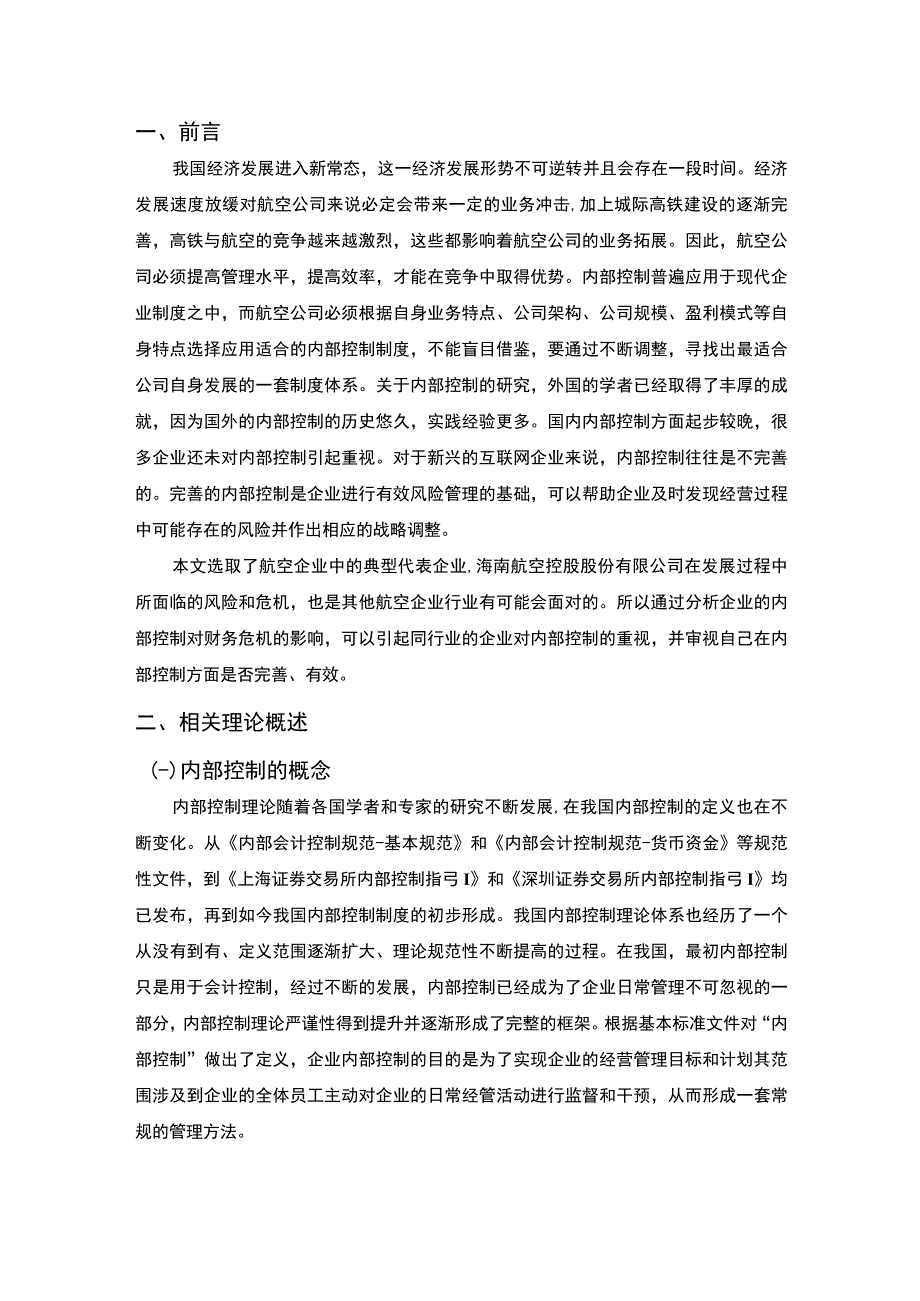 一、前言

我国经济发展进入新常态，这一经济发展形势不可逆转并且会存在一段时间。经济发展速度放缓对航空公司来说必定会带来一定的业务冲击，加上城际高铁建设的逐渐完善，高铁与航空的竞争越来越激烈，这些都影响着航空公司的业务拓展。因此，航空公司必须提高管理水平，提高效率，才能在竞争中取得优势。内部控制普遍应用于现代企业制度之中，而航空公司必须根据自身业务特点、公司架构、公司规模、盈利模式等自身特点选择应用适合的内部控制制度，不能盲目借鉴，要通过不断调整，寻找出最适合公司自身发展的一套制度体系。关于内部控制的研究，外国的学者已经取得了丰厚的成就，因为国外的内部控制的历史悠久，实践经验更多。国内内部控制方面起步较晚，很多企业还未对内部控制引起重视。对于新兴的互联网企业来说，内部控制往往是不完善的。完善的内部控制是企业进行有效风险管理的基础，可以帮助企业及时发现经营过程中可能存在的风险并作出相应的战略调整。

本文选取了航空企业中的典型代表企业，海南航空控股股份有限公司在发展过程中所面临的风险和危机，也是其他航空企业行业有可能会面对的。所以通过分析企业的内部控制对财务危机的影响，可以引起同行业的企业对内部控制的重视，并审视自己在内部控制方面是否完善、有效。

二、相关理论概述

(-)内部控制的概念

内部控制理论随着各国学者和专家的研究不断发展，在我国内部控制的定义也在不断变化。从《内部会计控制规范-基本规范》和《内部会计控制规范-货币资金》等规范性文件，到《上海证券交易所内部控制指弓I》和《深圳证券交易所内部控制指弓I》均已发布，再到如今我国内部控制制度的初步形成。我国内部控制理论体系也经历了一个从没有到有、定义范围逐渐扩大、理论规范性不断提高的过程。在我国，最初内部控制只是用于会计控制，经过不断的发展，内部控制已经成为了企业日常管理不可忽视的一部分，内部控制理论严谨性得到提升并逐渐形成了完整的框架。根据基本标准文件对“内部控制”做出了定义，企业内部控制的目的是为了实现企业的经营管理目标和计划其范围涉及到企业的全体员工主动对企业的日常经管活动进行监督和干预，从而形成一套常规的管理方法。